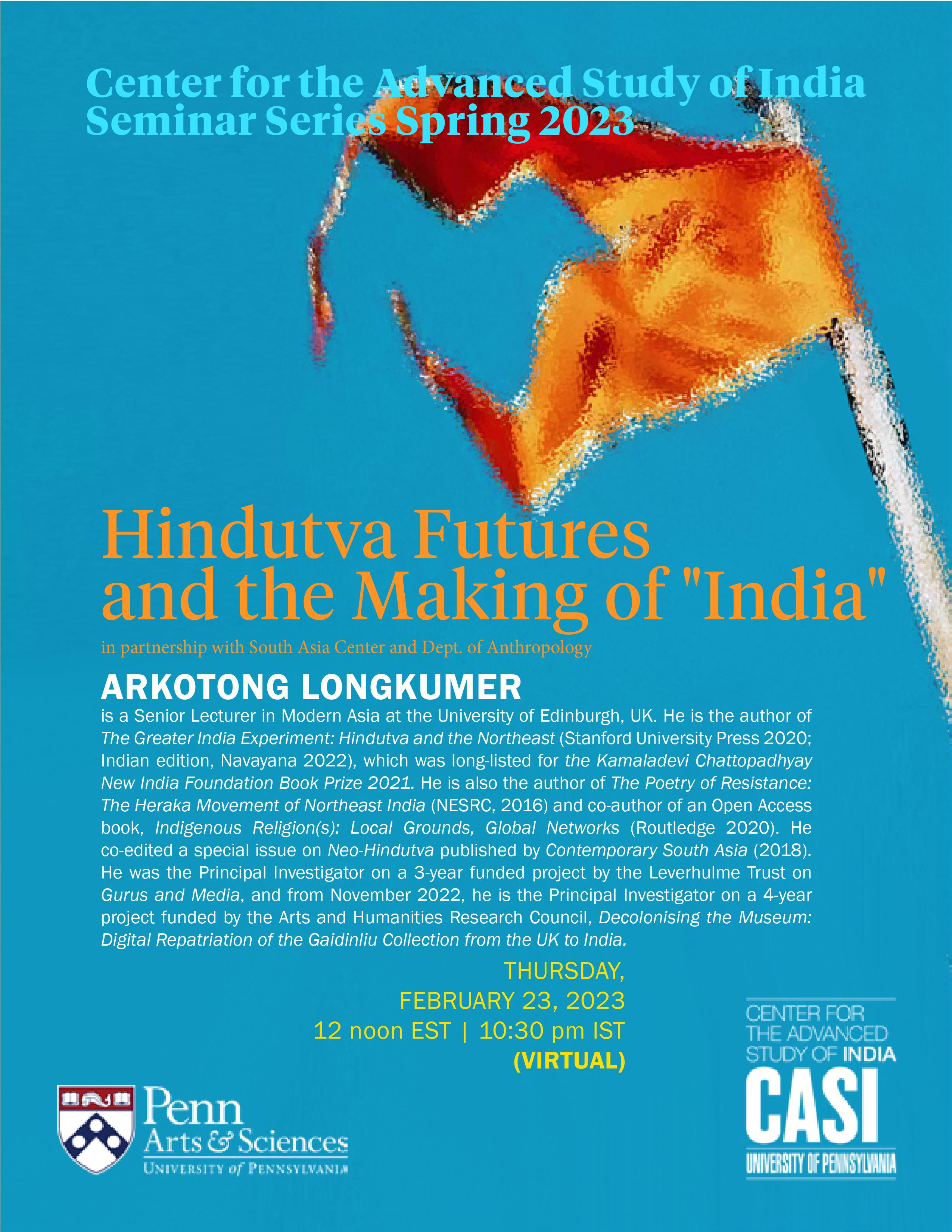 Center for the Advanced Study of India
Seminar Series Spring 2023

Hindutva Futures and the Making of "India"

in partnership with South Asia Center and Dept. of Anthropology

ARKOTONG LONGKUMER

is a Senior Lecturer in Modern Asia at the University of Edinburgh, UK. He is the author of The Greater India Experiment: Hindutva and the Northeast (Stanford University Press 2020; Indian edition, Navayana 2022), which was long-listed for the Kamaladevi Chattopadhyay New India Foundation Book Prize 2021. He is also the author of The Poetry of Resistance: The Heraka Movement of Northeast India (NESRC, 2016) and co-author of an Open Access book, Indigenous Religion(s): Local Grounds, Global Networks (Routledge 2020). He co-edited a special issue on Neo-Hindutva published by Contemporary South Asia (2018). He was the Principal Investigator on a 3-year funded project by the Leverhulme Trust on Gurus and Media, and from November 2022, he is the Principal Investigator on a 4-year project funded by the Arts and Humanities Research Council, Decolonising the Museum: Digital Repatriation of the Gaidinliu Collection from the UK to India.

THURSDAY,
FEBRUARY 23, 2023
12 noon EST | 10:30 pm IST
(VIRTUAL)

Penn
Arts & Sciences
UNIVERSITY of PENNSYLVANIA

CENTER FOR THE ADVANCED STUDY OF INDIA
CASI
UNIVERSITY OF PENNSYLVANIA